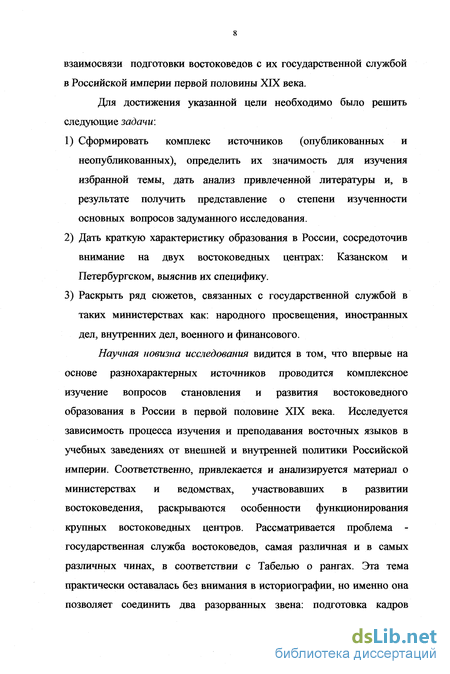 8

взаимосвязи подготовки востоковедов с их государственной службой в Российской империи первой половины XIX века.

Для достижения указанной цели необходимо было решить следующие задачи:

1) Сформировать комплекс источников (опубликованных и неопубликованных), определить их значимость для изучения избранной темы, дать анализ привлеченной литературы и, в результате получить представление о степени изученности основных вопросов задуманного исследования.

2) Дать краткую характеристику образования в России, сосредоточив внимание на двух востоковедных центрах: Казанском и Петербургском, выяснив их специфику.

3) Раскрыть ряд сюжетов, связанных с государственной службой в таких министерствах как: народного просвещения, иностранных дел, внутренних дел, военного и финансового.

Научная новизна исследования видится в том, что впервые на основе разнохарактерных источников проводится комплексное изучение вопросов становления и развития востоковедного образования в России в первой половине XIX века. Исследуется зависимость процесса изучения и преподавания восточных языков в учебных заведениях от внешней и внутренней политики Российской империи. Соответственно, привлекается и анализируется материал о министерствах и ведомствах, участвовавших в развитии востоковедения, раскрываются особенности функционирования крупных востоковедных центров. Рассматривается проблема - государственная служба востоковедов, самая различная и в самых различных чинах, в соответствии с Табелью о рангах. Эта тема практически оставалась без внимания в историографии, но именно она позволяет соединить два разорванных звена: подготовка кадров

dsLib.net
библиотека диссертаций